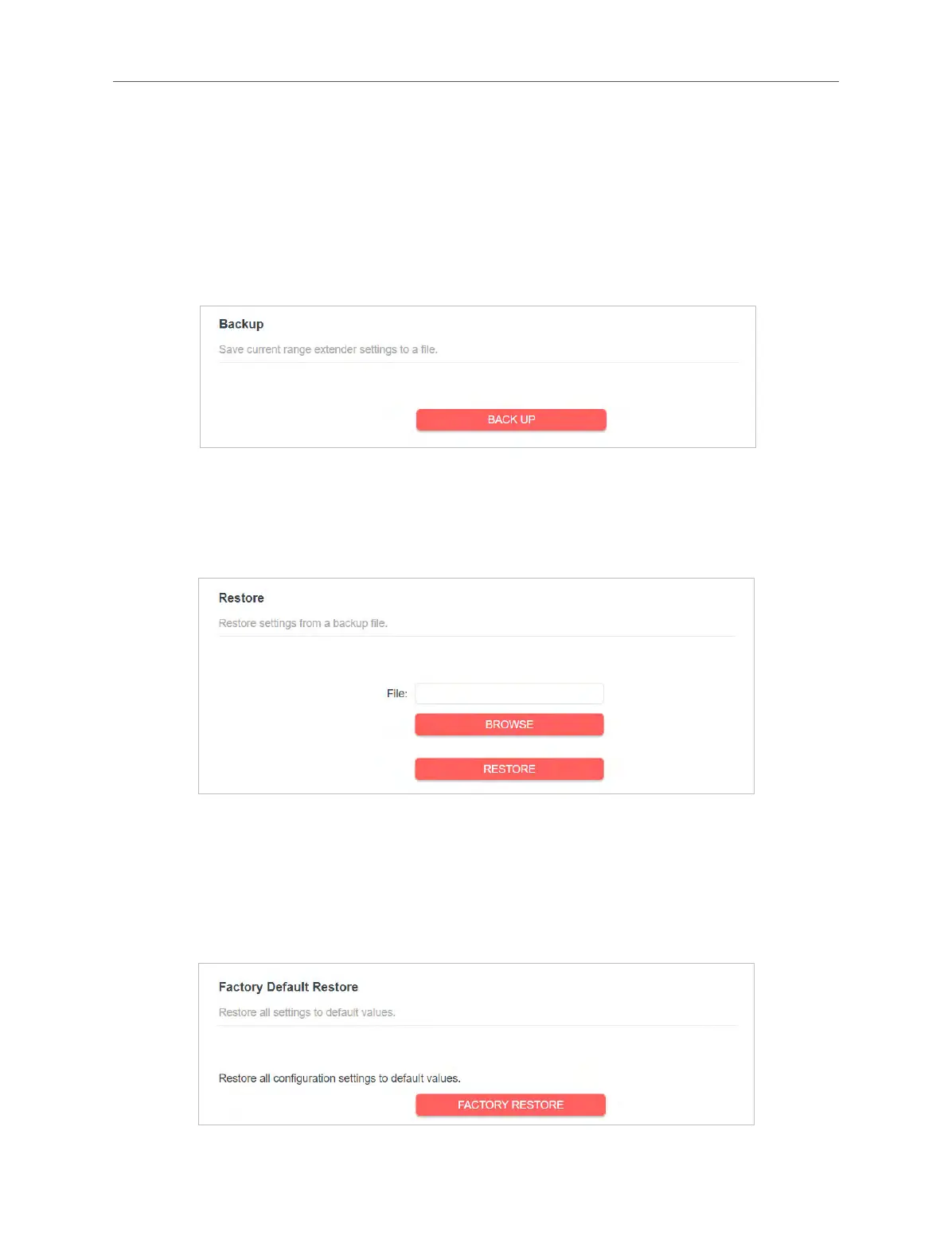 Backup

Save current range extender settings to a file.

BACK UP

Restore

Restore settings from a backup file.

File:

BROWSE

RESTORE

Factory Default Restore

Restore all settings to default values.

Restore all configuration settings to default values.

FACTORY RESTORE